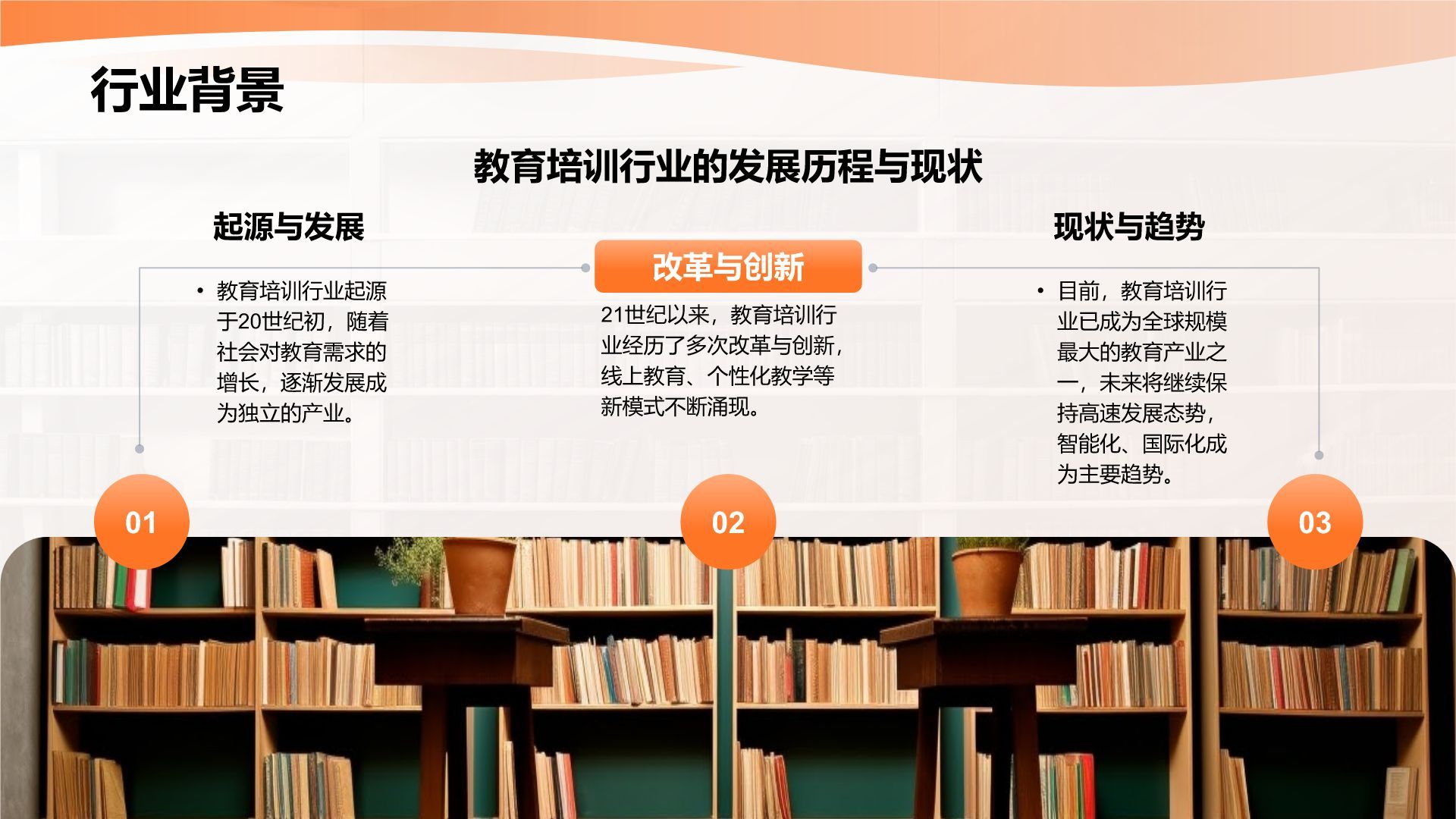 行业背景

教育培训行业的发展历程与现状

起源与发展

• 教育培训行业起源于20世纪初，随着社会对教育需求的增长，逐渐发展成为独立的产业。

改革与创新

21世纪以来，教育培训行业经历了多次改革与创新，线上教育、个性化教学等新模式不断涌现。

现状与趋势

• 目前，教育培训行业已成为全球规模最大的教育产业之一，未来将继续保持高速发展态势，智能化、国际化成为主要趋势。

01

02

03